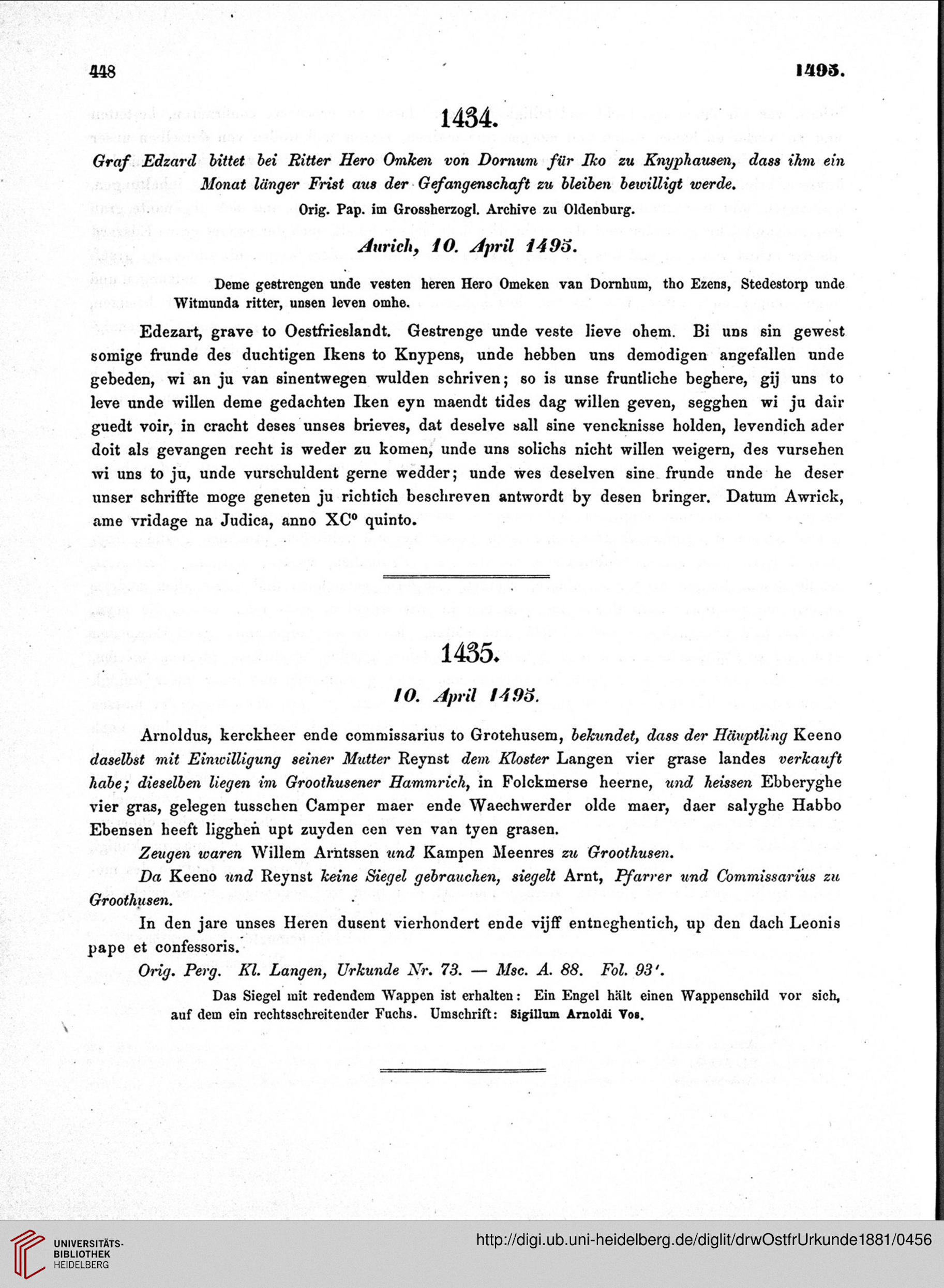 448 1495.

1434.

Graf Edzard bittet bei Ritter Hero Omken von Dornum für Iko zu Knyphausen, dass ihm ein Monat länger Frist aus der Gefangenschaft zu bleiben bewilligt werde.

Orig. Pap. im Grossherzogl. Archive zu Oldenburg.

Aurich, 10. April 1495.

Deme gestrengen unde vesten heren Hero Omeken van Dornhum, tho Ezens, Stedestorp unde Witmunda ritter, unsen leven omhe.

Edezart, grave to Oestfrieslandt. Gestrenge unde veste lieve ohem. Bi uns sin gewest somige frunde des duchtigen Ikens to Knypens, unde hebben uns demodigen angefallen unde gebeden, wi an ju van sinentwegen wulden schriven; so is unse fruntliche beghere, gij uns to leve unde willen deme gedachten Iken eyn maendt tides dag willen geven, segghen wi ju dair guedt voir, in cracht deses unses brieves, dat deselve sall sine vencknisse holden, levendich ader doit als gevangen recht is weder zu komen, unde uns solichs nicht willen weigern, des vursehen wi uns to ju, unde vurschuldent gerne wedder; unde wes deselven sine frunde unde he deser unser schriffte moge geneten ju richtich beschreven antwordt by desen bringer. Datum Awrick, ame vridage na Judica, anno XC° quinto.

1435.

10. April 1495.

Arnoldus, kerckheer ende commissarius to Grotehusem, bekundet, dass der Häuptling Keeno daselbst mit Einwilligung seiner Mutter Reynst dem Kloster Langen vier grase landes verkauft habe; dieselben liegen im Groothusener Hammrich, in Folckmerse heerne, und heissen Ebberyghe vier gras, gelegen tusschen Camper maer ende Waechwerder olde maer, daer salyghe Habbo Ebensen heeft ligghen upt zuyden een ven van tyen grasen.

Zeugen waren Willem Arntssen und Kampen Meenres zu Groothusen.

Da Keeno und Reynst keine Siegel gebrauchen, siegelt Arnt, Pfarrer und Commissarius zu Groothusen.

In den jare unses Heren dusent vierhondert ende vijff entneghentich, up den dach Leonis pape et confessoris.

Orig. Perg. Kl. Langen, Urkunde Nr. 73. — Msc. A. 88. Fol. 93'.

Das Siegel mit redendem Wappen ist erhalten: Ein Engel hält einen Wappenschild vor sich, auf dem ein rechtsschreitender Fuchs. Umschrift: Sigillum Arnoldi Vos.

UNIVERSITÄTS-BIBLIOTHEK HEIDELBERG

http://digi.ub.uni-heidelberg.de/diglit/drwOstfrUrkunde1881/0456